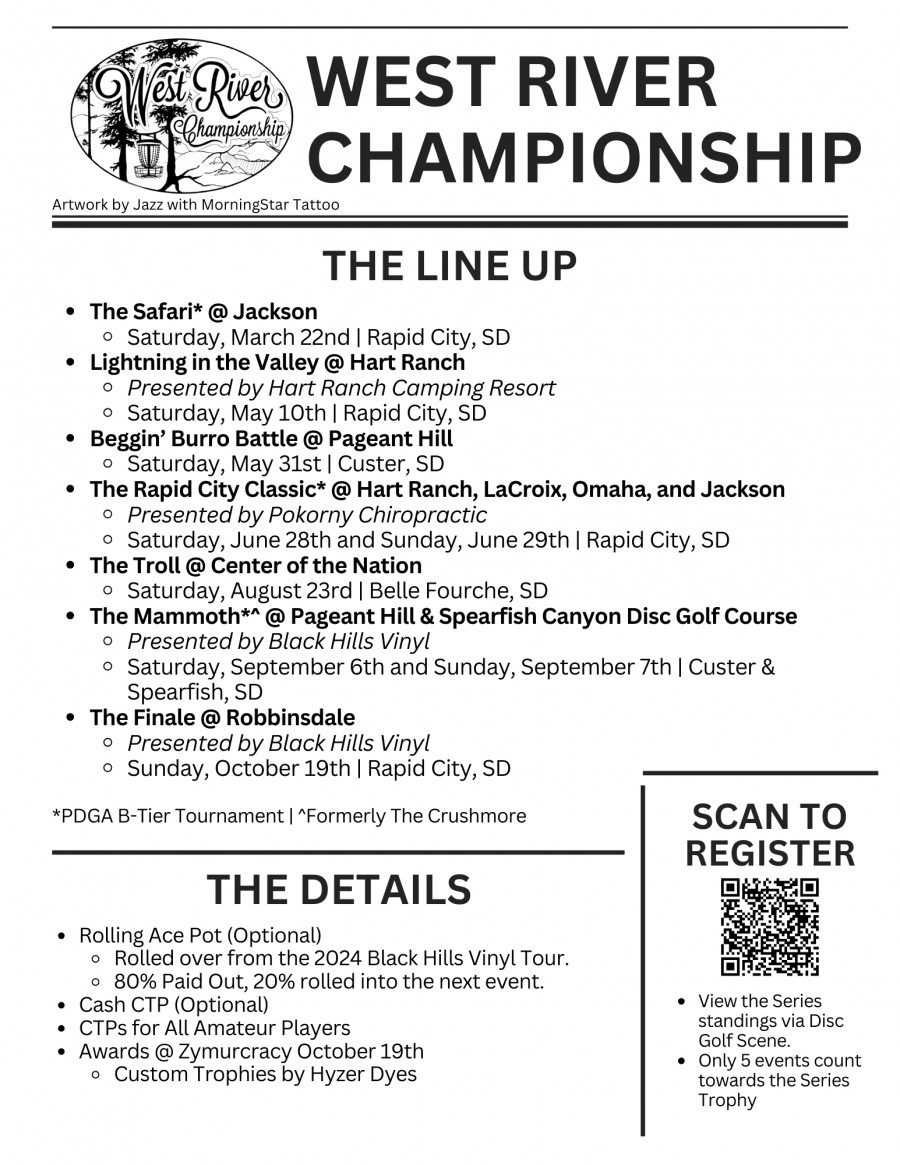 West River Championship

WEST RIVER CHAMPIONSHIP

Artwork by Jazz with MorningStar Tattoo

THE LINE UP

- The Safari* @ Jackson
  - Saturday, March 22nd | Rapid City, SD
- Lightning in the Valley @ Hart Ranch
  - Presented by Hart Ranch Camping Resort
  - Saturday, May 10th | Rapid City, SD
- Beggin' Burro Battle @ Pageant Hill
  - Saturday, May 31st | Custer, SD
- The Rapid City Classic* @ Hart Ranch, LaCroix, Omaha, and Jackson
  - Presented by Pokorny Chiropractic
  - Saturday, June 28th and Sunday, June 29th | Rapid City, SD
- The Troll @ Center of the Nation
  - Saturday, August 23rd | Belle Fourche, SD
- The Mammoth*^ @ Pageant Hill & Spearfish Canyon Disc Golf Course
  - Presented by Black Hills Vinyl
  - Saturday, September 6th and Sunday, September 7th | Custer & Spearfish, SD
- The Finale @ Robbinsdale
  - Presented by Black Hills Vinyl
  - Sunday, October 19th | Rapid City, SD

*PDGA B-Tier Tournament | ^Formerly The Crushmore

THE DETAILS

- Rolling Ace Pot (Optional)
  - Rolled over from the 2024 Black Hills Vinyl Tour.
  - 80% Paid Out, 20% rolled into the next event.
- Cash CTP (Optional)
- CTPs for All Amateur Players
- Awards @ Zymurcracy October 19th
  - Custom Trophies by Hyzer Dyes

SCAN TO REGISTER

- View the Series standings via Disc Golf Scene.
- Only 5 events count towards the Series Trophy